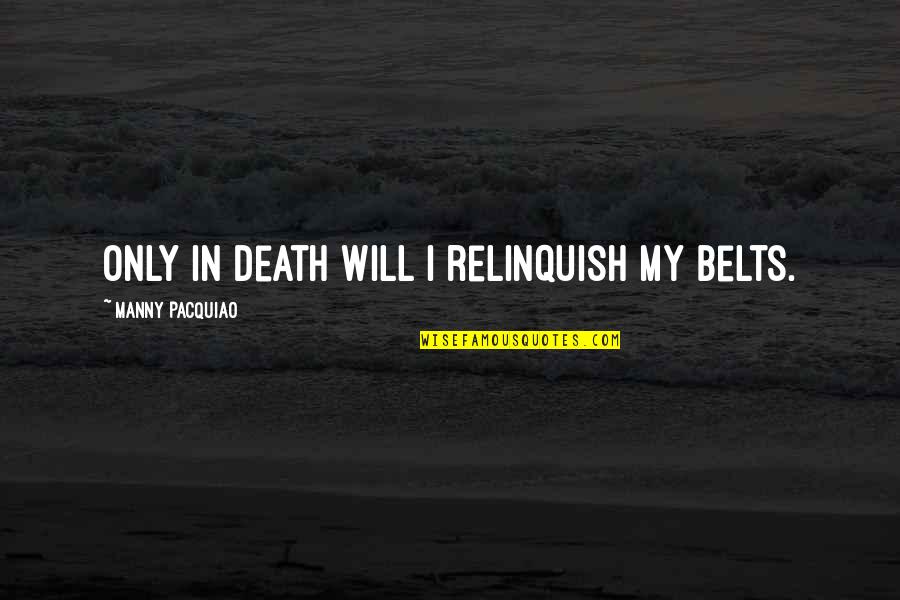 ONLY IN DEATH WILL I RELINQUISH MY BELTS.

~ MANNY PACQUIAO

WISEFAMOUSQUOTES.COM